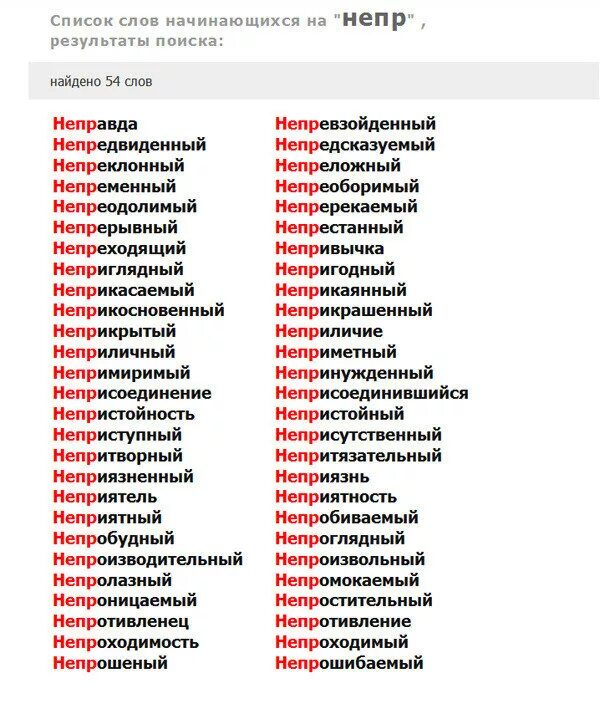 Список слов начинающихся на "непр" , результаты поиска:

найдено 54 слов

Неправда
Непредвиденный
Непреклонный
Непременный
Непреодолимый
Непрерывный
Непреходящий
Неприглядный
Неприкасаемый
Неприкосновенный
Неприкрытый
Неприличный
Непримиримый
Неприсоединение
Непристойность
Неприступный
Непритворный
Неприязненный
Неприятель
Неприятный
Непробудный
Непроизводительный
Непролазный
Непроницаемый
Непротивленец
Непроходимость
Непрошеный

Непревзойденный
Непредсказуемый
Непреложный
Непреоборимый
Непререкаемый
Непрестанный
Непривычка
Непригодный
Неприкаянный
Неприкрашенный
Неприличие
Неприметный
Непринужденный
Неприсоединившийся
Непристойный
Неприсутственный
Непритязательный
Неприязнь
Неприятность
Непробиваемый
Непроглядный
Непроизвольный
Непромокаемый
Непростительный
Непротивление
Непроходимый
Непрошибаемый